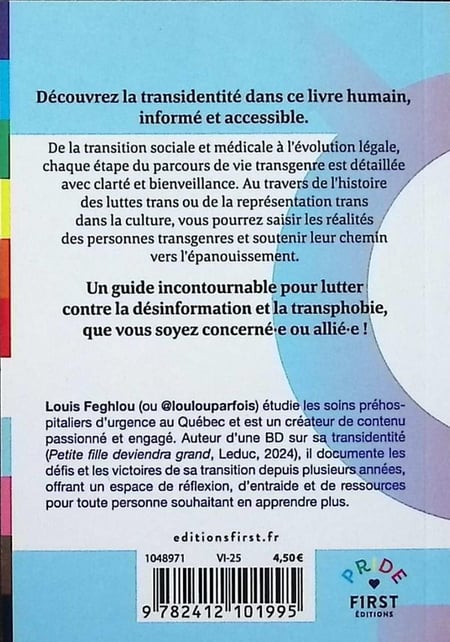 Découvrez la transidentité dans ce livre humain, informé et accessible.

De la transition sociale et médicale à l'évolution légale, chaque étape du parcours de vie transgenre est détaillée avec clarté et bienveillance. Au travers de l'histoire des luttes trans ou de la représentation trans dans la culture, vous pourrez saisir les réalités des personnes transgenres et soutenir leur chemin vers l'épanouissement.

Un guide incontournable pour lutter contre la désinformation et la transphobie, que vous soyez concerné·e ou allié·e !

Louis Feghlou (ou @loulouparfois) étudie les soins préhospitaliers d'urgence au Québec et est un créateur de contenu passionné et engagé. Auteur d'une BD sur sa transidentité (Petite fille deviendra grand, Leduc, 2024), il documente les défis et les victoires de sa transition depuis plusieurs années, offrant un espace de réflexion, d'entraide et de ressources pour toute personne souhaitant en apprendre plus.

editionsfirst.fr

1048971 VI-25 4,50 €

9 782412 101995

PRIDE

FIRST ÉDITIONS